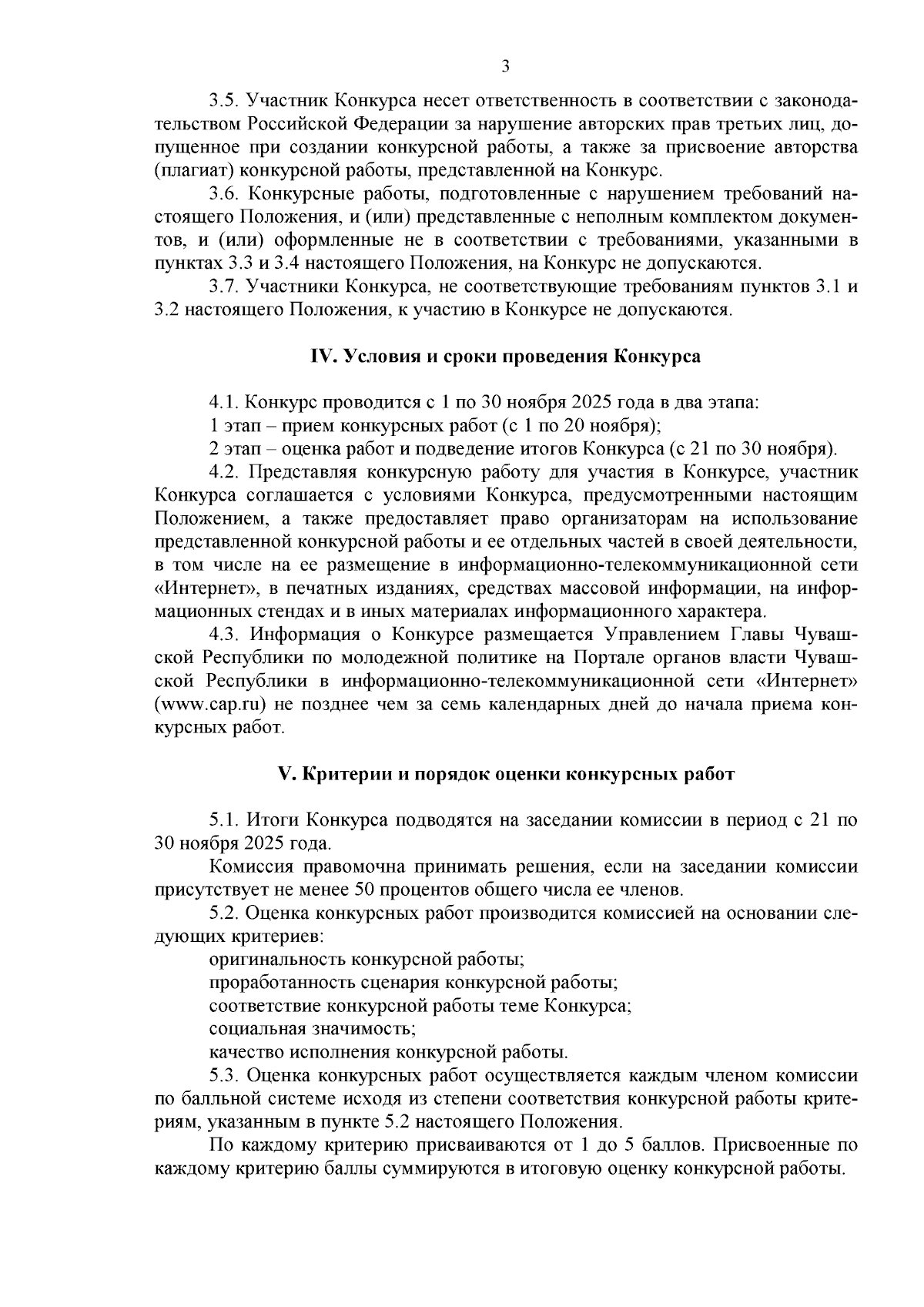 3

3.5. Участник Конкурса несет ответственность в соответствии с законодательством Российской Федерации за нарушение авторских прав третьих лиц, допущенное при создании конкурсной работы, а также за присвоение авторства (плагиат) конкурсной работы, представленной на Конкурс.

3.6. Конкурсные работы, подготовленные с нарушением требований настоящего Положения, и (или) представленные с неполным комплектом документов, и (или) оформленные не в соответствии с требованиями, указанными в пунктах 3.3 и 3.4 настоящего Положения, на Конкурс не допускаются.

3.7. Участники Конкурса, не соответствующие требованиям пунктов 3.1 и 3.2 настоящего Положения, к участию в Конкурсе не допускаются.

IV. Условия и сроки проведения Конкурса

4.1. Конкурс проводится с 1 по 30 ноября 2025 года в два этапа:
1 этап – прием конкурсных работ (с 1 по 20 ноября);
2 этап – оценка работ и подведение итогов Конкурса (с 21 по 30 ноября).

4.2. Представляя конкурсную работу для участия в Конкурсе, участник Конкурса соглашается с условиями Конкурса, предусмотренными настоящим Положением, а также предоставляет право организаторам на использование представленной конкурсной работы и ее отдельных частей в своей деятельности, в том числе на ее размещение в информационно-телекоммуникационной сети «Интернет», в печатных изданиях, средствах массовой информации, на информационных стендах и в иных материалах информационного характера.

4.3. Информация о Конкурсе размещается Управлением Главы Чувашской Республики по молодежной политике на Портале органов власти Чувашской Республики в информационно-телекоммуникационной сети «Интернет» (www.cap.ru) не позднее чем за семь календарных дней до начала приема конкурсных работ.

V. Критерии и порядок оценки конкурсных работ

5.1. Итоги Конкурса подводятся на заседании комиссии в период с 21 по 30 ноября 2025 года.

Комиссия правомочна принимать решения, если на заседании комиссии присутствует не менее 50 процентов общего числа ее членов.

5.2. Оценка конкурсных работ производится комиссией на основании следующих критериев:
оригинальность конкурсной работы;
проработанность сценария конкурсной работы;
соответствие конкурсной работы теме Конкурса;
социальная значимость;
качество исполнения конкурсной работы.

5.3. Оценка конкурсных работ осуществляется каждым членом комиссии по балльной системе исходя из степени соответствия конкурсной работы критериям, указанным в пункте 5.2 настоящего Положения.

По каждому критерию присваиваются от 1 до 5 баллов. Присвоенные по каждому критерию баллы суммируются в итоговую оценку конкурсной работы.